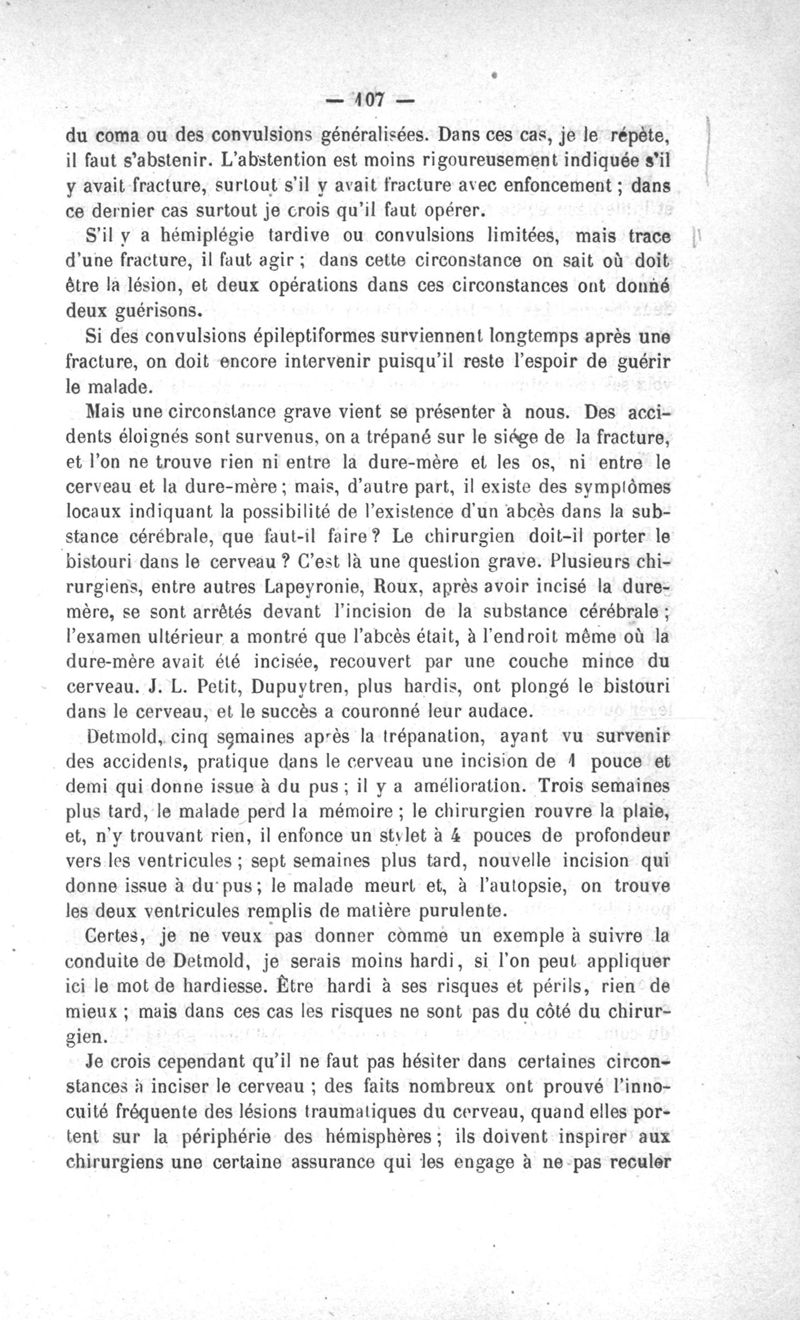 — 107 —

du coma ou des convulsions généralisées. Dans ces cas, je le répète, il faut s'abstenir. L'abstention est moins rigoureusement indiquée s'il y avait fracture, surtout s'il y avait fracture avec enfoncement ; dans ce dernier cas surtout je crois qu'il faut opérer.

S'il y a hémiplégie tardive ou convulsions limitées, mais trace d'une fracture, il faut agir ; dans cette circonstance on sait où doit être la lésion, et deux opérations dans ces circonstances ont donné deux guérisons.

Si des convulsions épileptiformes surviennent longtemps après une fracture, on doit encore intervenir puisqu'il reste l'espoir de guérir le malade.

Mais une circonstance grave vient se présenter à nous. Des accidents éloignés sont survenus, on a trépané sur le siége de la fracture, et l'on ne trouve rien ni entre la dure-mère et les os, ni entre le cerveau et la dure-mère ; mais, d'autre part, il existe des symptômes locaux indiquant la possibilité de l'existence d'un abcès dans la substance cérébrale, que faut-il faire ? Le chirurgien doit-il porter le bistouri dans le cerveau ? C'est là une question grave. Plusieurs chirurgiens, entre autres Lapeyronie, Roux, après avoir incisé la dure-mère, se sont arrêtés devant l'incision de la substance cérébrale ; l'examen ultérieur a montré que l'abcès était, à l'endroit même où la dure-mère avait été incisée, recouvert par une couche mince du cerveau. J. L. Petit, Dupuytren, plus hardis, ont plongé le bistouri dans le cerveau, et le succès a couronné leur audace.

Detmold, cinq semaines après la trépanation, ayant vu survenir des accidents, pratique dans le cerveau une incision de 1 pouce et demi qui donne issue à du pus ; il y a amélioration. Trois semaines plus tard, le malade perd la mémoire ; le chirurgien rouvre la plaie, et, n'y trouvant rien, il enfonce un stylet à 4 pouces de profondeur vers les ventricules ; sept semaines plus tard, nouvelle incision qui donne issue à du pus ; le malade meurt et, à l'autopsie, on trouve les deux ventricules remplis de matière purulente.

Certes, je ne veux pas donner comme un exemple à suivre la conduite de Detmold, je serais moins hardi, si l'on peut appliquer ici le mot de hardiesse. Être hardi à ses risques et périls, rien de mieux ; mais dans ces cas les risques ne sont pas du côté du chirurgien.

Je crois cependant qu'il ne faut pas hésiter dans certaines circonstances à inciser le cerveau ; des faits nombreux ont prouvé l'innocuité fréquente des lésions traumatiques du cerveau, quand elles portent sur la périphérie des hémisphères ; ils doivent inspirer aux chirurgiens une certaine assurance qui les engage à ne pas reculer